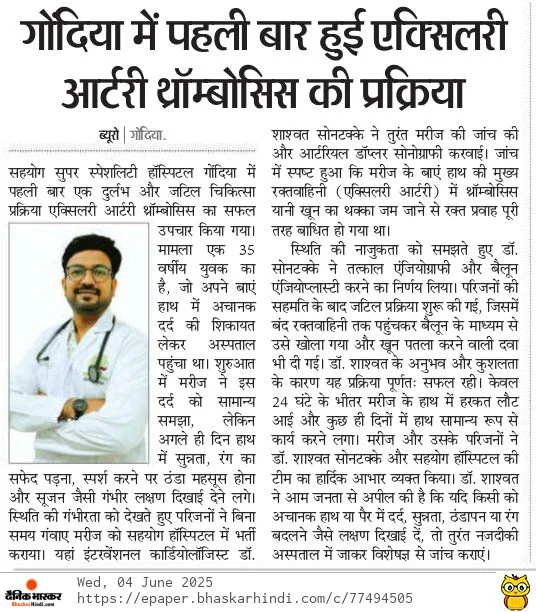 गोंदिया में पहली बार हुई एक्सिलरी आर्टरी थ्रॉम्बोसिस की प्रक्रिया

ब्यूरो | गोंदिया.

सहयोग सुपर स्पेशलिटी हॉस्पिटल गोंदिया में पहली बार एक दुर्लभ और जटिल चिकित्सा प्रक्रिया एक्सिलरी आर्टरी थ्रॉम्बोसिस का सफल उपचार किया गया। मामला एक 35 वर्षीय युवक का है, जो अपने बाएं हाथ में अचानक दर्द की शिकायत लेकर अस्पताल पहुंचा था। शुरुआत में मरीज ने इस दर्द को सामान्य समझा, लेकिन अगले ही दिन हाथ में सुन्नता, रंग का सफेद पड़ना, स्पर्श करने पर ठंडा महसूस होना और सूजन जैसी गंभीर लक्षण दिखाई देने लगे। स्थिति की गंभीरता को देखते हुए परिजनों ने बिना समय गंवाए मरीज को सहयोग हॉस्पिटल में भर्ती कराया। यहां इंटरवेंशनल कार्डियोलॉजिस्ट डॉ. शाश्वत सोनटक्के ने तुरंत मरीज की जांच की और आर्टरियल डॉप्लर सोनोग्राफी करवाई। जांच में स्पष्ट हुआ कि मरीज के बाएं हाथ की मुख्य रक्तवाहिनी (एक्सिलरी आर्टरी) में थ्रॉम्बोसिस यानी खून का थक्का जम जाने से रक्त प्रवाह पूरी तरह बाधित हो गया था।

स्थिति की नाजुकता को समझते हुए डॉ. सोनटक्के ने तत्काल एंजियोग्राफी और बैलून एंजियोप्लास्टी करने का निर्णय लिया। परिजनों की सहमति के बाद जटिल प्रक्रिया शुरू की गई, जिसमें बंद रक्तवाहिनी तक पहुंचकर बैलून के माध्यम से उसे खोला गया और खून पतला करने वाली दवा भी दी गई। डॉ. शाश्वत के अनुभव और कुशलता के कारण यह प्रक्रिया पूर्णतः सफल रही। केवल 24 घंटे के भीतर मरीज के हाथ में हरकत लौट आई और कुछ ही दिनों में हाथ सामान्य रूप से कार्य करने लगा। मरीज और उसके परिजनों ने डॉ. शाश्वत सोनटक्के और सहयोग हॉस्पिटल की टीम का हार्दिक आभार व्यक्त किया। डॉ. शाश्वत ने आम जनता से अपील की है कि यदि किसी को अचानक हाथ या पैर में दर्द, सुन्नता, ठंडापन या रंग बदलने जैसे लक्षण दिखाई दें, तो तुरंत नजदीकी अस्पताल में जाकर विशेषज्ञ से जांच कराएं।

दैनिक भास्कर BhaskarHindi.com
Wed, 04 June 2025
https://epaper.bhaskarhindi.com/c/77494505